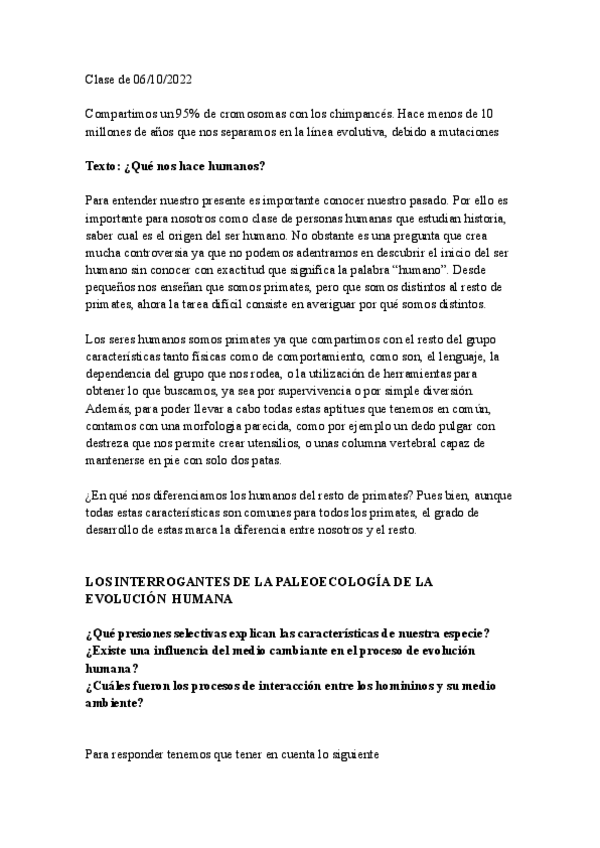 Clase de 06/10/2022

Compartimos un 95% de cromosomas con los chimpancés. Hace menos de 10 millones de años que nos separamos en la línea evolutiva, debido a mutaciones

Texto: ¿Qué nos hace humanos?

Para entender nuestro presente es importante conocer nuestro pasado. Por ello es importante para nosotros como clase de personas humanas que estudian historia, saber cual es el origen del ser humano. No obstante es una pregunta que crea mucha controversia ya que no podemos adentrarnos en descubrir el inicio del ser humano sin conocer con exactitud que significa la palabra "humano". Desde pequeños nos enseñan que somos primates, pero que somos distintos al resto de primates, ahora la tarea difícil consiste en averiguar por qué somos distintos.

Los seres humanos somos primates ya que compartimos con el resto del grupo características tanto físicas como de comportamiento, como son, el lenguaje, la dependencia del grupo que nos rodea, o la utilización de herramientas para obtener lo que buscamos, ya sea por supervivencia o por simple diversión. Además, para poder llevar a cabo todas estas aptitues que tenemos en común, contamos con una morfología parecida, como por ejemplo un dedo pulgar con destreza que nos permite crear utensilios, o unas columna vertebral capaz de mantenerse en pie con solo dos patas.

¿En qué nos diferenciamos los humanos del resto de primates? Pues bien, aunque todas estas características son comunes para todos los primates, el grado de desarrollo de estas marca la diferencia entre nosotros y el resto.

LOS INTERROGANTES DE LA PALEOECOLOGÍA DE LA EVOLUCIÓN HUMANA

¿Qué presiones selectivas explican las características de nuestra especie?
¿Existe una influencia del medio cambiante en el proceso de evolución humana?
¿Cuáles fueron los procesos de interacción entre los homininos y su medio ambiente?

Para responder tenemos que tener en cuenta lo siguiente